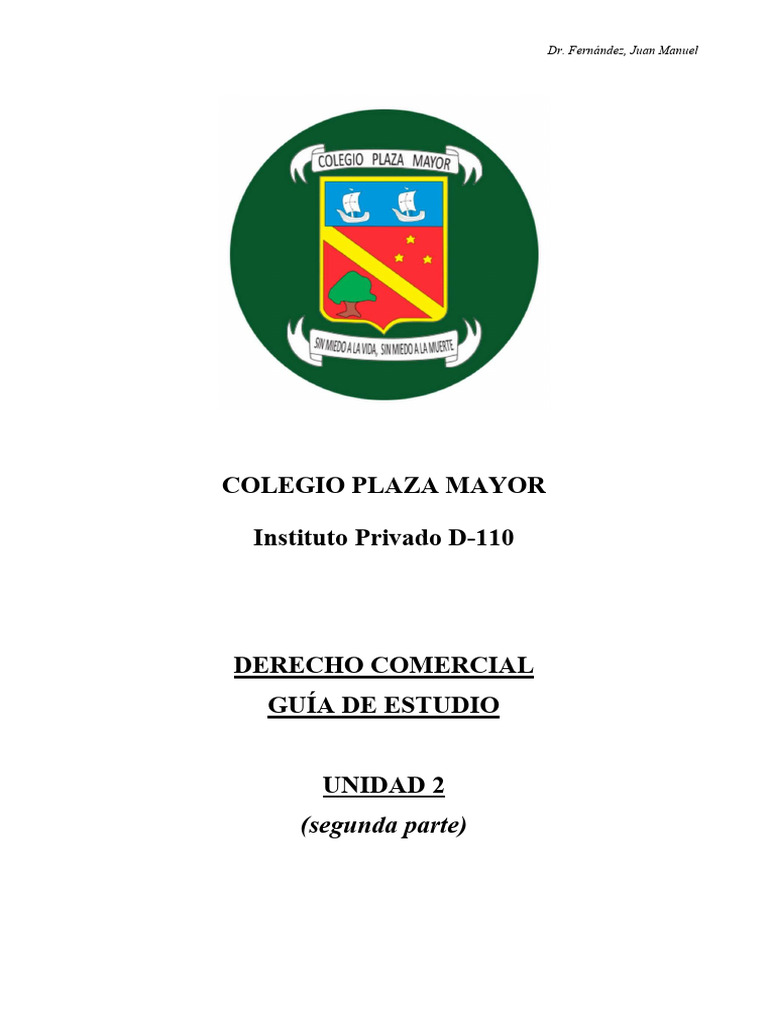 Dr. Fernández, Juan Manuel

COLEGIO PLAZA MAYOR

SIN MIEDO A LA VIDA, SIN MIEDO A LA MUERTE

COLEGIO PLAZA MAYOR

Instituto Privado D-110

DERECHO COMERCIAL
GUÍA DE ESTUDIO

UNIDAD 2
(segunda parte)